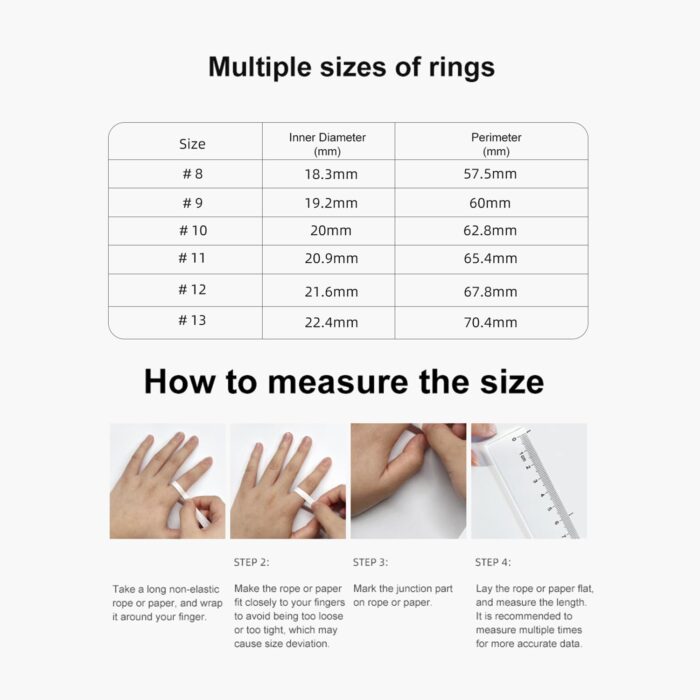 Multiple sizes of rings

| Size | Inner Diameter (mm) | Perimeter (mm) |
|---|---|---|
| # 8 | 18.3mm | 57.5mm |
| # 9 | 19.2mm | 60mm |
| # 10 | 20mm | 62.8mm |
| # 11 | 20.9mm | 65.4mm |
| # 12 | 21.6mm | 67.8mm |
| # 13 | 22.4mm | 70.4mm |

How to measure the size

Take a long non-elastic rope or paper, and wrap it around your finger.

STEP 2:
Make the rope or paper fit closely to your fingers to avoid being too loose or too tight, which may cause size deviation.

STEP 3:
Mark the junction part on rope or paper.

STEP 4:
Lay the rope or paper flat, and measure the length. It is recommended to measure multiple times for more accurate data.